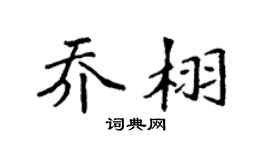 乔栩

词典网